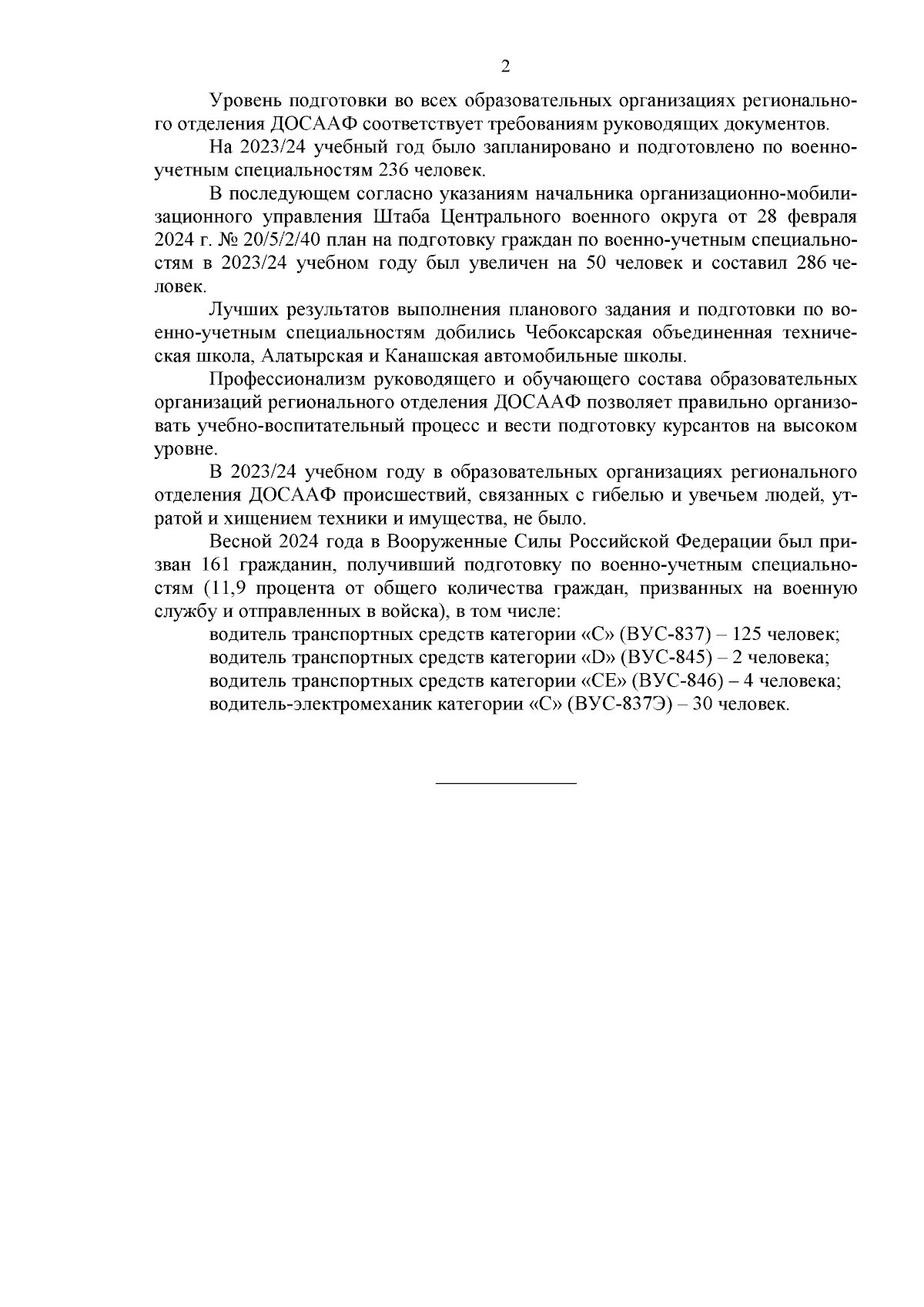 2

Уровень подготовки во всех образовательных организациях регионального отделения ДОСААФ соответствует требованиям руководящих документов.

На 2023/24 учебный год было запланировано и подготовлено по военно-учетным специальностям 236 человек.

В последующем согласно указаниям начальника организационно-мобилизационного управления Штаба Центрального военного округа от 28 февраля 2024 г. № 20/5/2/40 план на подготовку граждан по военно-учетным специальностям в 2023/24 учебном году был увеличен на 50 человек и составил 286 человек.

Лучших результатов выполнения планового задания и подготовки по военно-учетным специальностям добились Чебоксарская объединенная техническая школа, Алатырская и Канашская автомобильные школы.

Профессионализм руководящего и обучающего состава образовательных организаций регионального отделения ДОСААФ позволяет правильно организовать учебно-воспитательный процесс и вести подготовку курсантов на высоком уровне.

В 2023/24 учебном году в образовательных организациях регионального отделения ДОСААФ происшествий, связанных с гибелью и увечьем людей, утратой и хищением техники и имущества, не было.

Весной 2024 года в Вооруженные Силы Российской Федерации был призван 161 гражданин, получивший подготовку по военно-учетным специальностям (11,9 процента от общего количества граждан, призванных на военную службу и отправленных в войска), в том числе:

водитель транспортных средств категории «С» (ВУС-837) – 125 человек;
водитель транспортных средств категории «D» (ВУС-845) – 2 человека;
водитель транспортных средств категории «СЕ» (ВУС-846) – 4 человека;
водитель-электромеханик категории «С» (ВУС-837Э) – 30 человек.